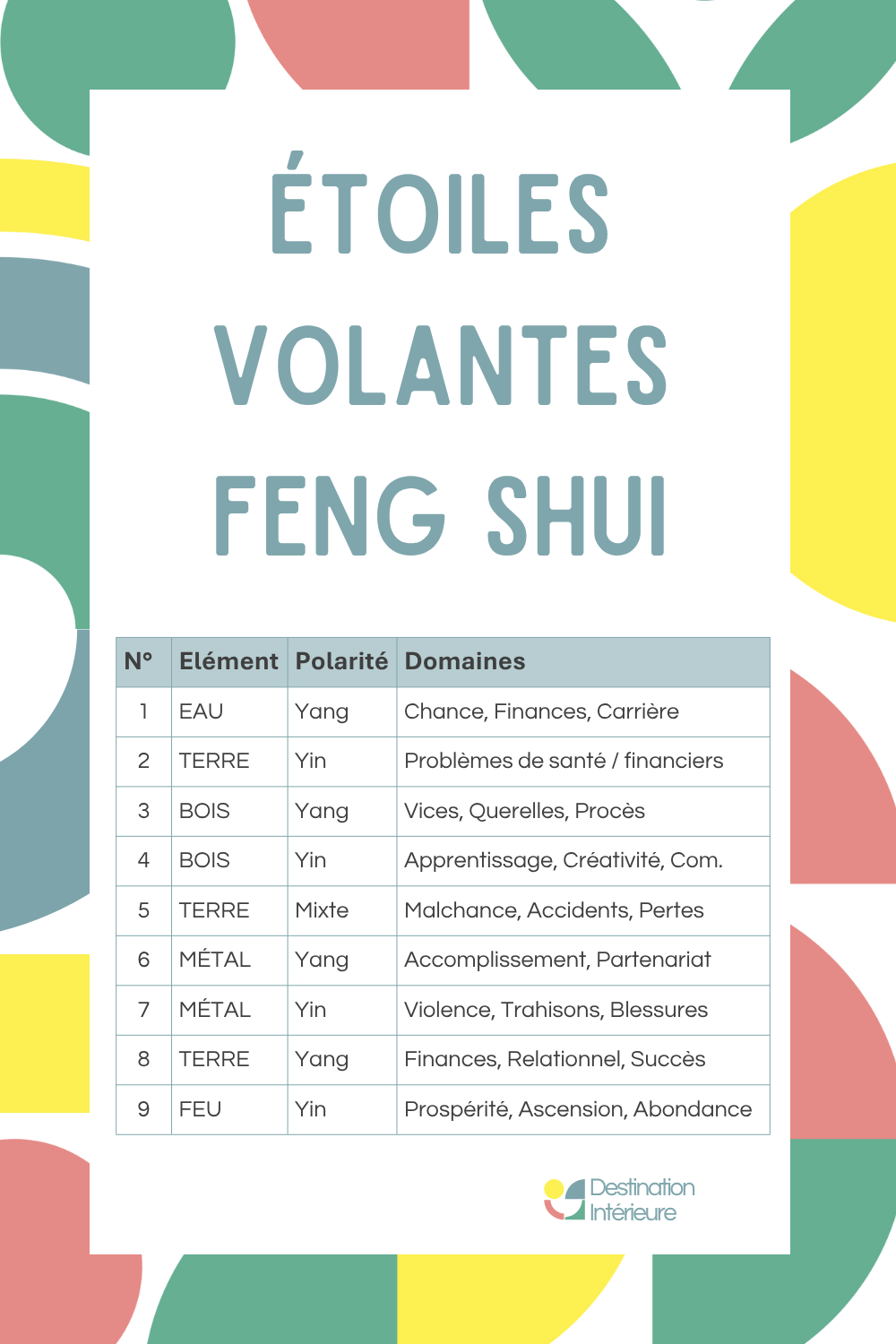 ÉTOILES VOLANTES FENG SHUI

| N° | Elément | Polarité | Domaines |
|---|---|---|---|
| 1 | EAU | Yang | Chance, Finances, Carrière |
| 2 | TERRE | Yin | Problèmes de santé / financiers |
| 3 | BOIS | Yang | Vices, Querelles, Procès |
| 4 | BOIS | Yin | Apprentissage, Créativité, Com. |
| 5 | TERRE | Mixte | Malchance, Accidents, Pertes |
| 6 | MÉTAL | Yang | Accomplissement, Partenariat |
| 7 | MÉTAL | Yin | Violence, Trahisons, Blessures |
| 8 | TERRE | Yang | Finances, Relationnel, Succès |
| 9 | FEU | Yin | Prospérité, Ascension, Abondance |

Destination Intérieure